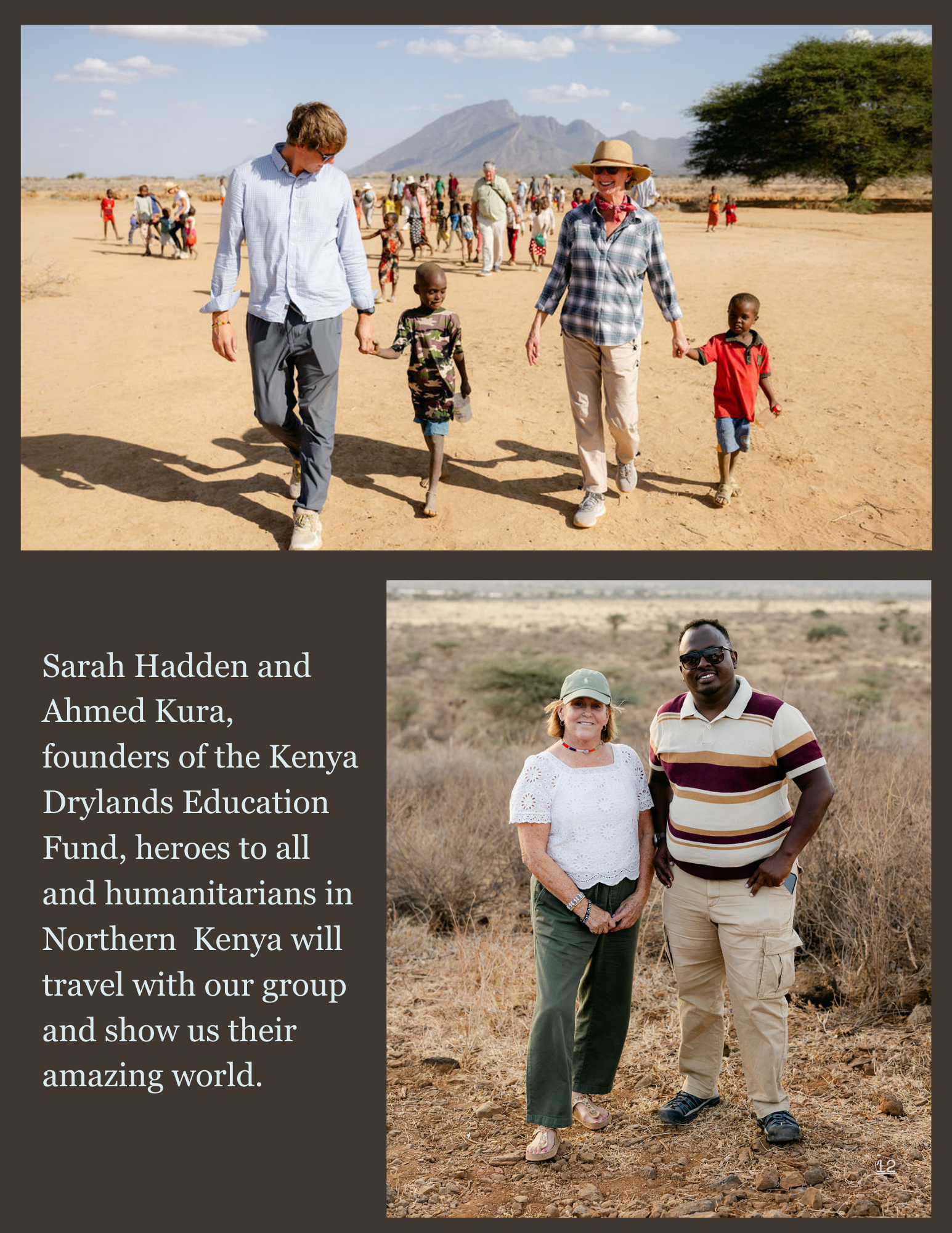 Sarah Hadden and Ahmed Kura, founders of the Kenya Drylands Education Fund, heroes to all and humanitarians in Northern  Kenya will travel with our group and show us their amazing world.

12